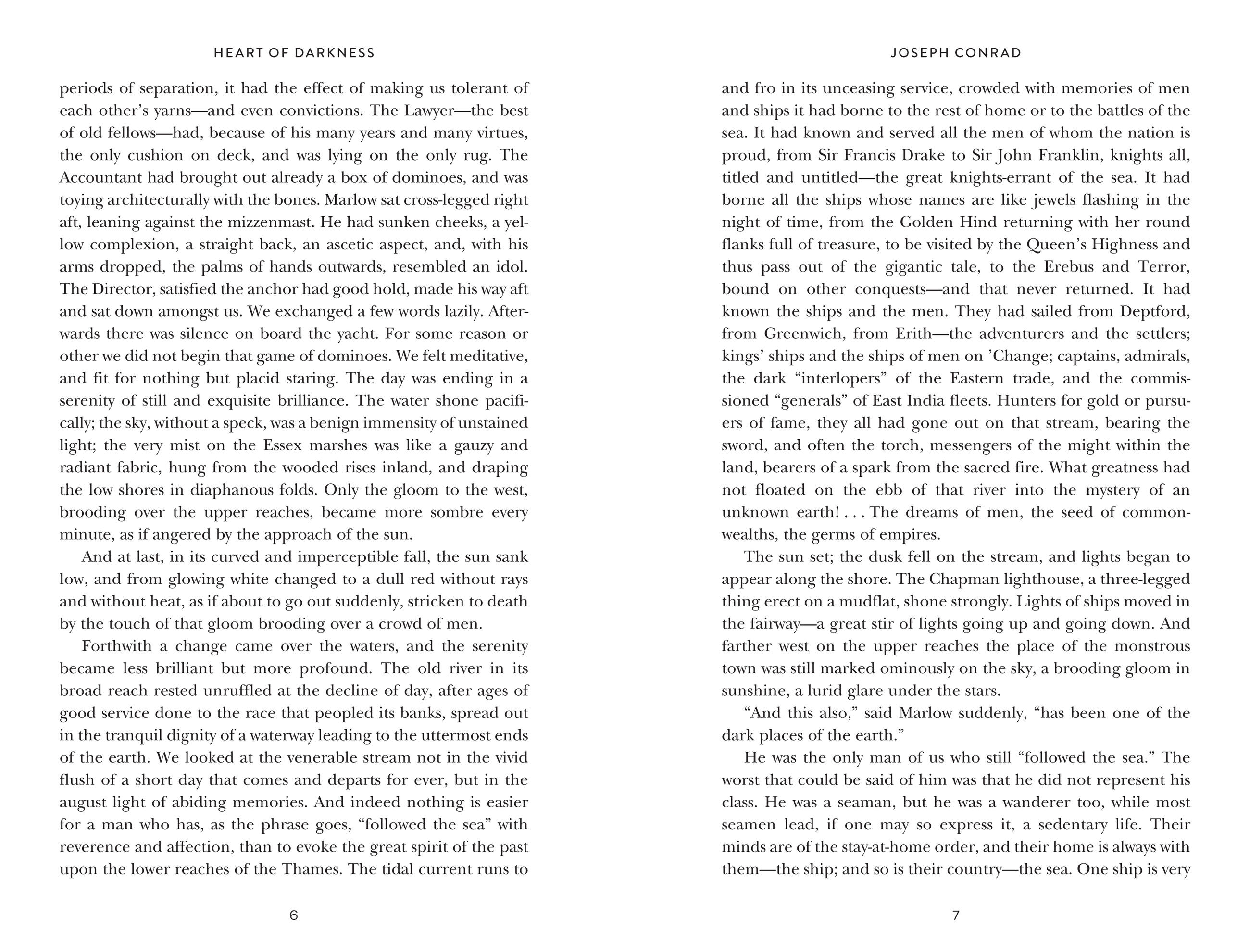 HEART OF DARKNESS

periods of separation, it had the effect of making us tolerant of each other's yarns—and even convictions. The Lawyer—the best of old fellows—had, because of his many years and many virtues, the only cushion on deck, and was lying on the only rug. The Accountant had brought out already a box of dominoes, and was toying architecturally with the bones. Marlow sat cross-legged right aft, leaning against the mizzenmast. He had sunken cheeks, a yellow complexion, a straight back, an ascetic aspect, and, with his arms dropped, the palms of hands outwards, resembled an idol. The Director, satisfied the anchor had good hold, made his way aft and sat down amongst us. We exchanged a few words lazily. Afterwards there was silence on board the yacht. For some reason or other we did not begin that game of dominoes. We felt meditative, and fit for nothing but placid staring. The day was ending in a serenity of still and exquisite brilliance. The water shone pacifically; the sky, without a speck, was a benign immensity of unstained light; the very mist on the Essex marshes was like a gauzy and radiant fabric, hung from the wooded rises inland, and draping the low shores in diaphanous folds. Only the gloom to the west, brooding over the upper reaches, became more sombre every minute, as if angered by the approach of the sun.

And at last, in its curved and imperceptible fall, the sun sank low, and from glowing white changed to a dull red without rays and without heat, as if about to go out suddenly, stricken to death by the touch of that gloom brooding over a crowd of men.

Forthwith a change came over the waters, and the serenity became less brilliant but more profound. The old river in its broad reach rested unruffled at the decline of day, after ages of good service done to the race that peopled its banks, spread out in the tranquil dignity of a waterway leading to the uttermost ends of the earth. We looked at the venerable stream not in the vivid flush of a short day that comes and departs for ever, but in the august light of abiding memories. And indeed nothing is easier for a man who has, as the phrase goes, "followed the sea" with reverence and affection, than to evoke the great spirit of the past upon the lower reaches of the Thames. The tidal current runs to

6

JOSEPH CONRAD

and fro in its unceasing service, crowded with memories of men and ships it had borne to the rest of home or to the battles of the sea. It had known and served all the men of whom the nation is proud, from Sir Francis Drake to Sir John Franklin, knights all, titled and untitled—the great knights-errant of the sea. It had borne all the ships whose names are like jewels flashing in the night of time, from the Golden Hind returning with her round flanks full of treasure, to be visited by the Queen's Highness and thus pass out of the gigantic tale, to the Erebus and Terror, bound on other conquests—and that never returned. It had known the ships and the men. They had sailed from Deptford, from Greenwich, from Erith—the adventurers and the settlers; kings' ships and the ships of men on 'Change; captains, admirals, the dark "interlopers" of the Eastern trade, and the commissioned "generals" of East India fleets. Hunters for gold or pursuers of fame, they all had gone out on that stream, bearing the sword, and often the torch, messengers of the might within the land, bearers of a spark from the sacred fire. What greatness had not floated on the ebb of that river into the mystery of an unknown earth! . . . The dreams of men, the seed of commonwealths, the germs of empires.

The sun set; the dusk fell on the stream, and lights began to appear along the shore. The Chapman lighthouse, a three-legged thing erect on a mudflat, shone strongly. Lights of ships moved in the fairway—a great stir of lights going up and going down. And farther west on the upper reaches the place of the monstrous town was still marked ominously on the sky, a brooding gloom in sunshine, a lurid glare under the stars.

"And this also," said Marlow suddenly, "has been one of the dark places of the earth."

He was the only man of us who still "followed the sea." The worst that could be said of him was that he did not represent his class. He was a seaman, but he was a wanderer too, while most seamen lead, if one may so express it, a sedentary life. Their minds are of the stay-at-home order, and their home is always with them—the ship; and so is their country—the sea. One ship is very

7